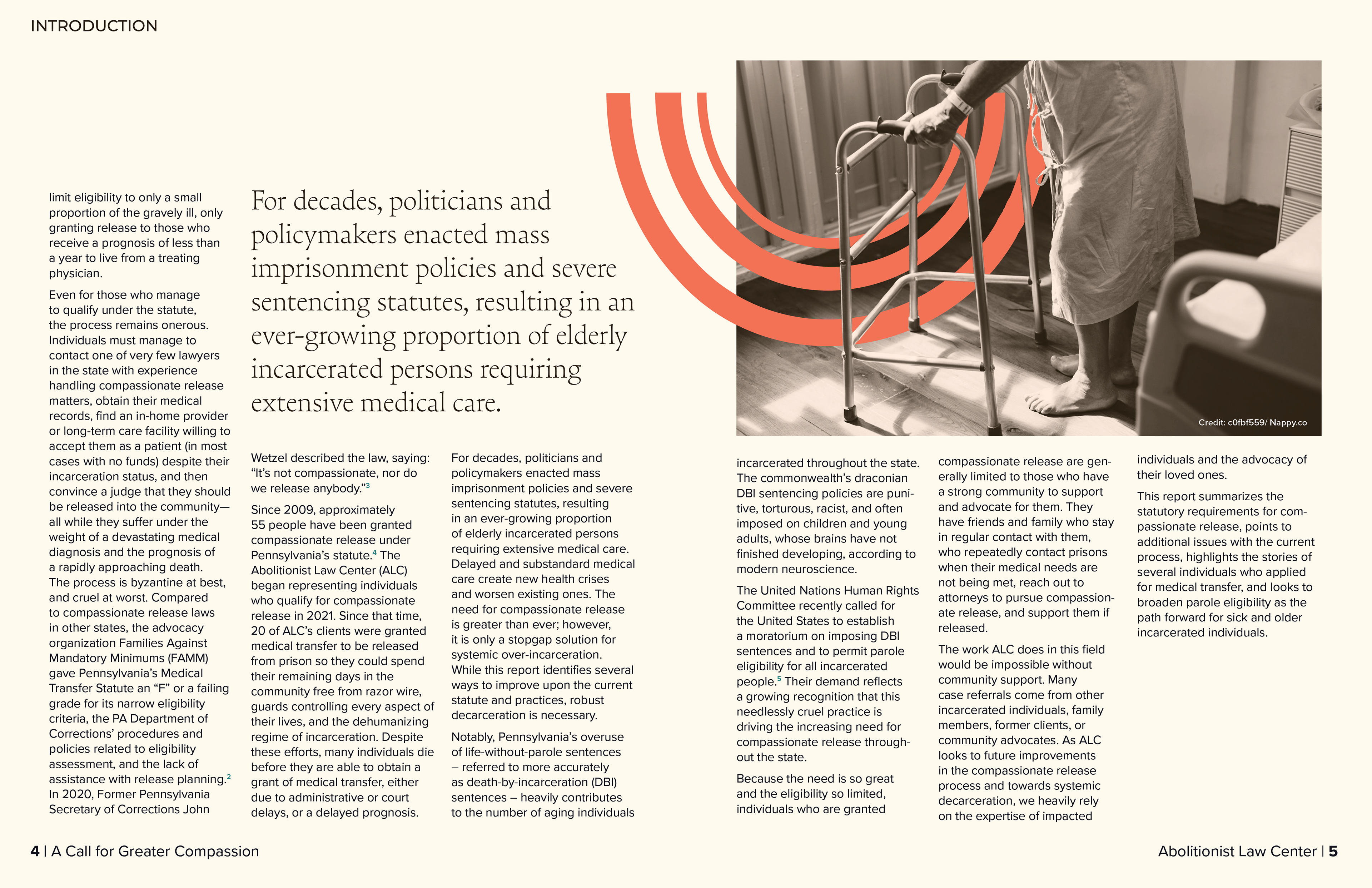 INTRODUCTION

limit eligibility to only a small proportion of the gravely ill, only granting release to those who receive a prognosis of less than a year to live from a treating physician.

Even for those who manage to qualify under the statute, the process remains onerous. Individuals must manage to contact one of very few lawyers in the state with experience handling compassionate release matters, obtain their medical records, find an in-home provider or long-term care facility willing to accept them as a patient (in most cases with no funds) despite their incarceration status, and then convince a judge that they should be released into the community—all while they suffer under the weight of a devastating medical diagnosis and the prognosis of a rapidly approaching death. The process is byzantine at best, and cruel at worst. Compared to compassionate release laws in other states, the advocacy organization Families Against Mandatory Minimums (FAMM) gave Pennsylvania's Medical Transfer Statute an "F" or a failing grade for its narrow eligibility criteria, the PA Department of Corrections' procedures and policies related to eligibility assessment, and the lack of assistance with release planning.$^2$ In 2020, Former Pennsylvania Secretary of Corrections John

For decades, politicians and policymakers enacted mass imprisonment policies and severe sentencing statutes, resulting in an ever-growing proportion of elderly incarcerated persons requiring extensive medical care.

Wetzel described the law, saying: "It's not compassionate, nor do we release anybody."$^3$

Since 2009, approximately 55 people have been granted compassionate release under Pennsylvania's statute.$^4$ The Abolitionist Law Center (ALC) began representing individuals who qualify for compassionate release in 2021. Since that time, 20 of ALC's clients were granted medical transfer to be released from prison so they could spend their remaining days in the community free from razor wire, guards controlling every aspect of their lives, and the dehumanizing regime of incarceration. Despite these efforts, many individuals die before they are able to obtain a grant of medical transfer, either due to administrative or court delays, or a delayed prognosis.

For decades, politicians and policymakers enacted mass imprisonment policies and severe sentencing statutes, resulting in an ever-growing proportion of elderly incarcerated persons requiring extensive medical care. Delayed and substandard medical care create new health crises and worsen existing ones. The need for compassionate release is greater than ever; however, it is only a stopgap solution for systemic over-incarceration. While this report identifies several ways to improve upon the current statute and practices, robust decarceration is necessary.

Notably, Pennsylvania's overuse of life-without-parole sentences – referred to more accurately as death-by-incarceration (DBI) sentences – heavily contributes to the number of aging individuals

Credit: c0fbf559/ Nappy.co

incarcerated throughout the state. The commonwealth's draconian DBI sentencing policies are punitive, torturous, racist, and often imposed on children and young adults, whose brains have not finished developing, according to modern neuroscience.

The United Nations Human Rights Committee recently called for the United States to establish a moratorium on imposing DBI sentences and to permit parole eligibility for all incarcerated people.$^5$ Their demand reflects a growing recognition that this needlessly cruel practice is driving the increasing need for compassionate release throughout the state.

Because the need is so great and the eligibility so limited, individuals who are granted

compassionate release are generally limited to those who have a strong community to support and advocate for them. They have friends and family who stay in regular contact with them, who repeatedly contact prisons when their medical needs are not being met, reach out to attorneys to pursue compassionate release, and support them if released.

The work ALC does in this field would be impossible without community support. Many case referrals come from other incarcerated individuals, family members, former clients, or community advocates. As ALC looks to future improvements in the compassionate release process and towards systemic decarceration, we heavily rely on the expertise of impacted

individuals and the advocacy of their loved ones.

This report summarizes the statutory requirements for compassionate release, points to additional issues with the current process, highlights the stories of several individuals who applied for medical transfer, and looks to broaden parole eligibility as the path forward for sick and older incarcerated individuals.

4 | A Call for Greater Compassion

Abolitionist Law Center | 5